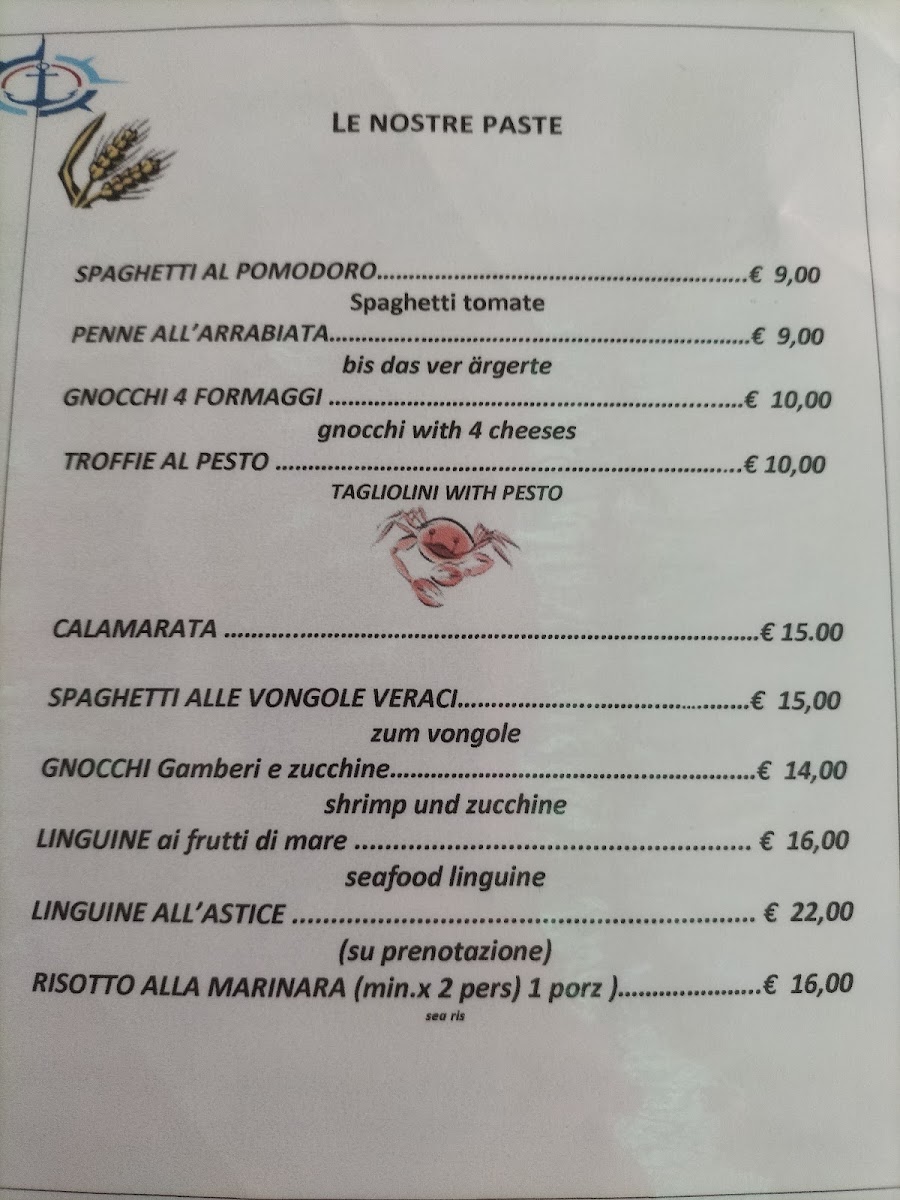 LE NOSTRE PASTE

SPAGHETTI AL POMODORO € 9,00
Spaghetti tomate

PENNE ALL'ARRABIATA € 9,00
bis das ver ärgerte

GNOCCHI 4 FORMAGGI € 10,00
gnocchi with 4 cheeses

TROFFIE AL PESTO € 10,00
TAGLIOLINI WITH PESTO

CALAMARATA € 15.00

SPAGHETTI ALLE VONGOLE VERACI € 15,00
zum vongole

GNOCCHI Gamberi e zucchine € 14,00
shrimp und zucchine

LINGUINE ai frutti di mare € 16,00
seafood linguine

LINGUINE ALL'ASTICE € 22,00
(su prenotazione)

RISOTTO ALLA MARINARA (min.x 2 pers) 1 porz ) € 16,00
sea ris